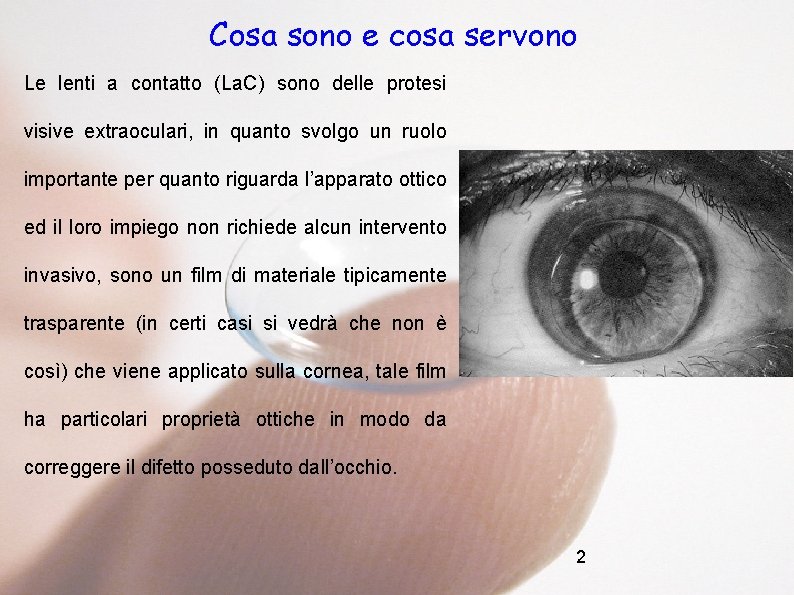 Cosa sono e cosa servono

Le lenti a contatto (LaC) sono delle protesi visive extraoculari, in quanto svolgo un ruolo importante per quanto riguarda l'apparato ottico ed il loro impiego non richiede alcun intervento invasivo, sono un film di materiale tipicamente trasparente (in certi casi si vedrà che non è così) che viene applicato sulla cornea, tale film ha particolari proprietà ottiche in modo da correggere il difetto posseduto dall'occhio.

2